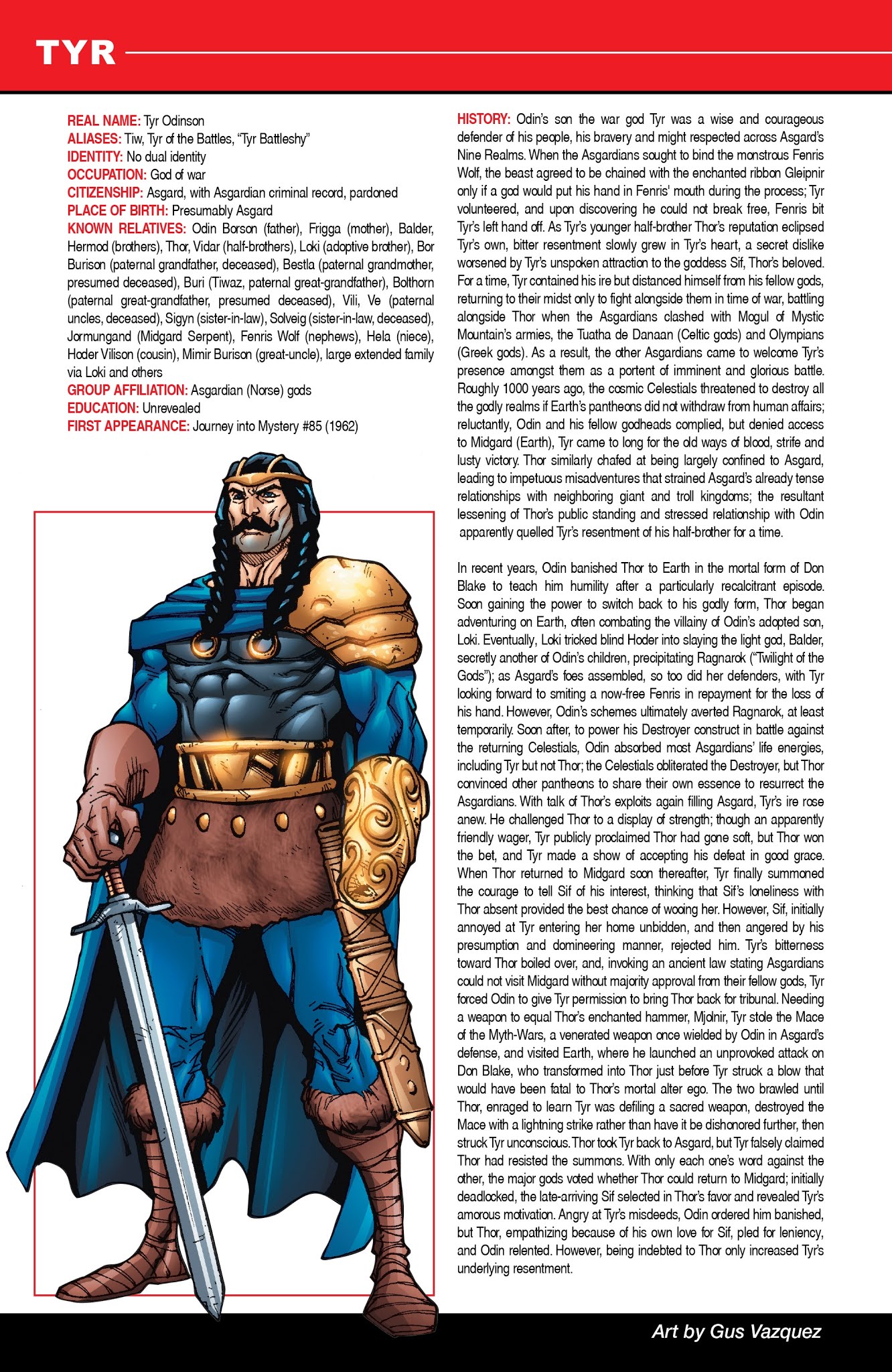 TYR

REAL NAME: Tyr Odinson
ALIASES: Tiw, Tyr of the Battles, "Tyr Battleshy"
IDENTITY: No dual identity
OCCUPATION: God of war
CITIZENSHIP: Asgard, with Asgardian criminal record, pardoned
PLACE OF BIRTH: Presumably Asgard
KNOWN RELATIVES: Odin Borson (father), Frigga (mother), Balder, Hermod (brothers), Thor, Vidar (half-brothers), Loki (adoptive brother), Bor Burison (paternal grandfather, deceased), Bestla (paternal grandmother, presumed deceased), Buri (Tiwaz, paternal great-grandfather), Bolthorn (paternal great-grandfather, presumed deceased), Vili, Ve (paternal uncles, deceased), Sigyn (sister-in-law), Solveig (sister-in-law, deceased), Jormungand (Midgard Serpent), Fenris Wolf (nephews), Hela (niece), Hoder Vilison (cousin), Mimir Burison (great-uncle), large extended family via Loki and others
GROUP AFFILIATION: Asgardian (Norse) gods
EDUCATION: Unrevealed
FIRST APPEARANCE: Journey into Mystery #85 (1962)

HISTORY: Odin's son the war god Tyr was a wise and courageous defender of his people, his bravery and might respected across Asgard's Nine Realms. When the Asgardians sought to bind the monstrous Fenris Wolf, the beast agreed to be chained with the enchanted ribbon Gleipnir only if a god would put his hand in Fenris' mouth during the process; Tyr volunteered, and upon discovering he could not break free, Fenris bit Tyr's left hand off. As Tyr's younger half-brother Thor's reputation eclipsed Tyr's own, bitter resentment slowly grew in Tyr's heart, a secret dislike worsened by Tyr's unspoken attraction to the goddess Sif, Thor's beloved. For a time, Tyr contained his ire but distanced himself from his fellow gods, returning to their midst only to fight alongside them in time of war, battling alongside Thor when the Asgardians clashed with Mogul of Mystic Mountain's armies, the Tuatha de Danaan (Celtic gods) and Olympians (Greek gods). As a result, the other Asgardians came to welcome Tyr's presence amongst them as a portent of imminent and glorious battle. Roughly 1000 years ago, the cosmic Celestials threatened to destroy all the godly realms if Earth's pantheons did not withdraw from human affairs; reluctantly, Odin and his fellow godheads complied, but denied access to Midgard (Earth), Tyr came to long for the old ways of blood, strife and lusty victory. Thor similarly chafed at being largely confined to Asgard, leading to impetuous misadventures that strained Asgard's already tense relationships with neighboring giant and troll kingdoms; the resultant lessening of Thor's public standing and stressed relationship with Odin apparently quelled Tyr's resentment of his half-brother for a time.

In recent years, Odin banished Thor to Earth in the mortal form of Don Blake to teach him humility after a particularly recalcitrant episode. Soon gaining the power to switch back to his godly form, Thor began adventuring on Earth, often combating the villainy of Odin's adopted son, Loki. Eventually, Loki tricked blind Hoder into slaying the light god, Balder, secretly another of Odin's children, precipitating Ragnarok ("Twilight of the Gods"); as Asgard's foes assembled, so too did her defenders, with Tyr looking forward to smiting a now-free Fenris in repayment for the loss of his hand. However, Odin's schemes ultimately averted Ragnarok, at least temporarily. Soon after, to power his Destroyer construct in battle against the returning Celestials, Odin absorbed most Asgardians' life energies, including Tyr but not Thor; the Celestials obliterated the Destroyer, but Thor convinced other pantheons to share their own essence to resurrect the Asgardians. With talk of Thor's exploits again filling Asgard, Tyr's ire rose anew. He challenged Thor to a display of strength; though an apparently friendly wager, Tyr publicly proclaimed Thor had gone soft, but Thor won the bet, and Tyr made a show of accepting his defeat in good grace. When Thor returned to Midgard soon thereafter, Tyr finally summoned the courage to tell Sif of his interest, thinking that Sif's loneliness with Thor absent provided the best chance of wooing her. However, Sif, initially annoyed at Tyr entering her home unbidden, and then angered by his presumption and domineering manner, rejected him. Tyr's bitterness toward Thor boiled over, and, invoking an ancient law stating Asgardians could not visit Midgard without majority approval from their fellow gods, Tyr forced Odin to give Tyr permission to bring Thor back for tribunal. Needing a weapon to equal Thor's enchanted hammer, Mjolnir, Tyr stole the Mace of the Myth-Wars, a venerated weapon once wielded by Odin in Asgard's defense, and visited Earth, where he launched an unprovoked attack on Don Blake, who transformed into Thor just before Tyr struck a blow that would have been fatal to Thor's mortal alter ego. The two brawled until Thor, enraged to learn Tyr was defiling a sacred weapon, destroyed the Mace with a lightning strike rather than have it be dishonored further, then struck Tyr unconscious. Thor took Tyr back to Asgard, but Tyr falsely claimed Thor had resisted the summons. With only each one's word against the other, the major gods voted whether Thor could return to Midgard; initially deadlocked, the late-arriving Sif selected in Thor's favor and revealed Tyr's amorous motivation. Angry at Tyr's misdeeds, Odin ordered him banished, but Thor, empathizing because of his own love for Sif, pled for leniency, and Odin relented. However, being indebted to Thor only increased Tyr's underlying resentment.

Art by Gus Vazquez